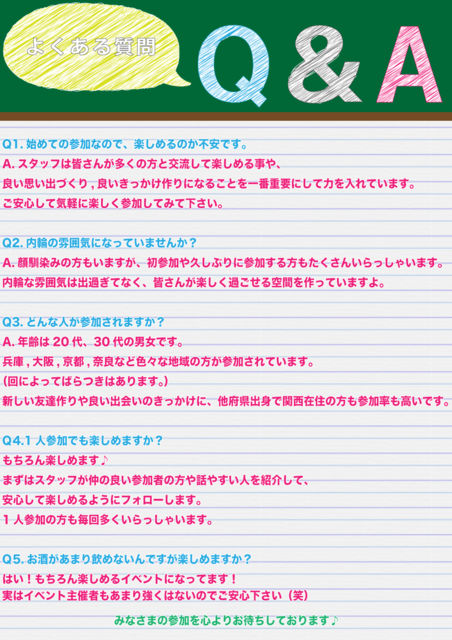 よくある質問

Q&A

Q1.始めての参加なので、楽しめるのか不安です。

A.スタッフは皆さんが多くの方と交流して楽しめる事や、

良い思い出づくり,良いきっかけ作りになることを一番重要にして力を入れています。

ご安心して気軽に楽しく参加してみて下さい。

Q2.内輪の雰囲気になっていませんか？

A.顔馴染みの方もいますが、初参加や久しぶりに参加する方もたくさんいらっしゃいます。

内輪な雰囲気は出過ぎてなく、皆さんが楽しく過ごせる空間を作っていますよ。

Q3.どんな人が参加されますか？

A.年齢は20代、30代の男女です。

兵庫,大阪,京都,奈良など色々な地域の方が参加されています。

(回によってばらつきはあります。)

新しい友達作りや良い出会いのきっかけに、他府県出身で関西在住の方も参加率も高いです。

Q4.1人参加でも楽しめますか？

もちろん楽しめます♪

まずはスタッフが仲の良い参加者の方や話やすい人を紹介して、

安心して楽しめるようにフォローします。

1人参加の方も毎回多くいらっしゃいます。

Q5.お酒があまり飲めないんですが楽しめますか？

はい！もちろん楽しめるイベントになってます！

実はイベント主催者もあまり強くはないのでご安心下さい（笑）

みなさまの参加を心よりお待ちしております♪